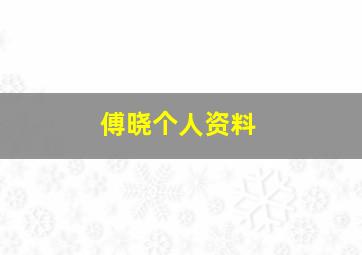 傅晓个人资料